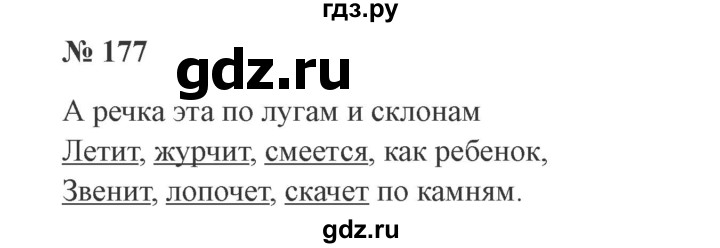 гдз.ру

№ 177

gdz.ru

А речка эта по лугам и склонам
Летит, журчит, смеется, как ребенок,
Звенит, лопочет, скачет по камням.

gdz.ru